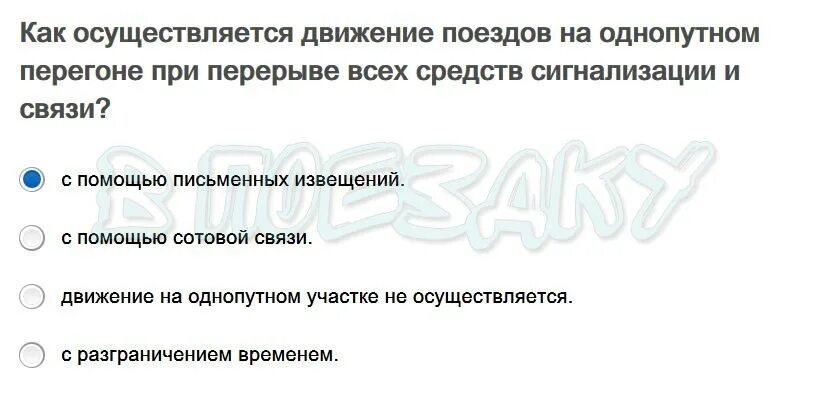 Как осуществляется движение поездов на однопутном перегоне при перерыве всех средств сигнализации и связи?

В ПОЕЗДКУ

с помощью письменных извещений.

с помощью сотовой связи.

движение на однопутном участке не осуществляется.

с разграничением временем.